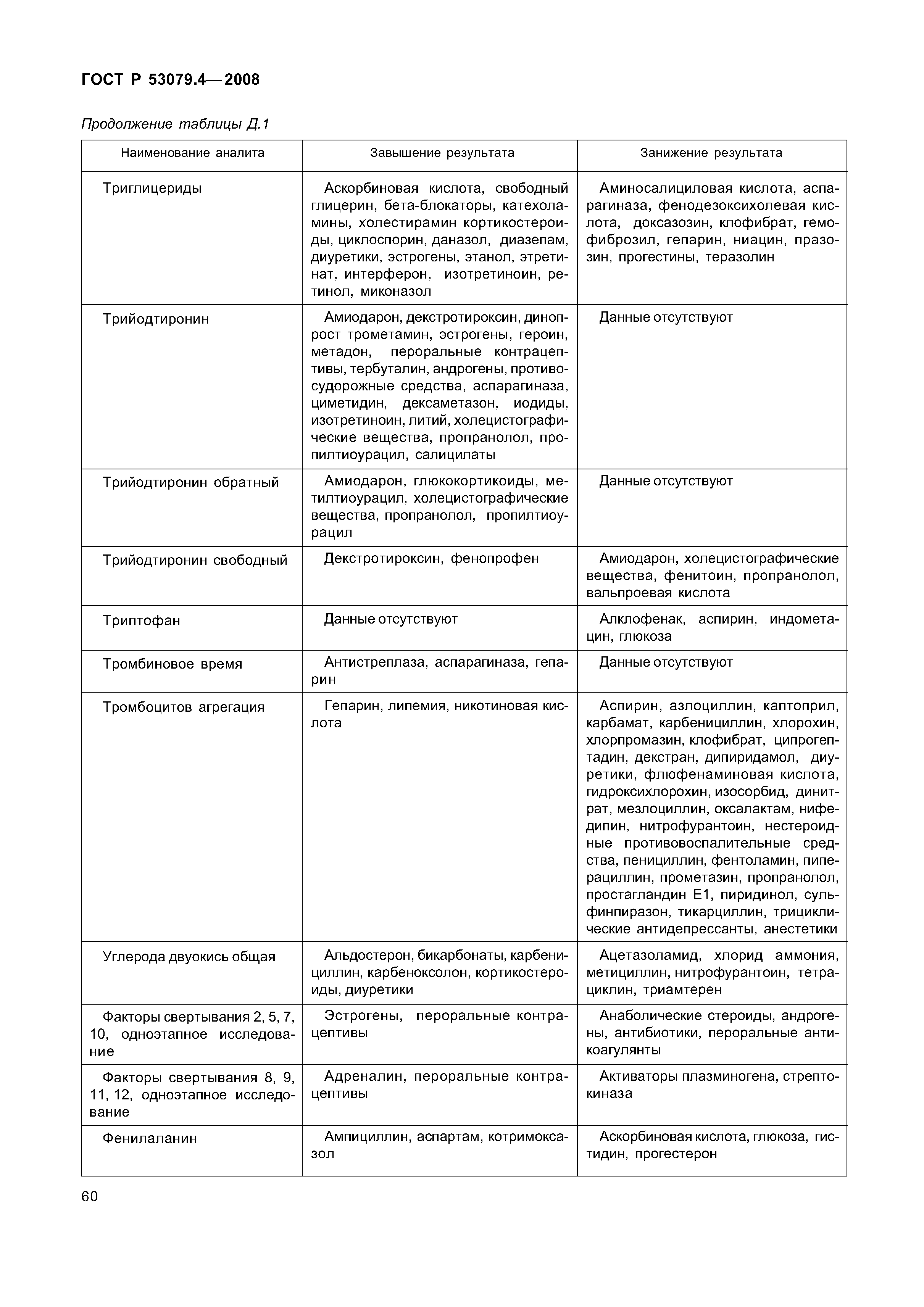 ГОСТ Р 53079.4—2008

Продолжение таблицы Д.1

| Наименование аналита | Завышение результата | Занижение результата |
|---|---|---|
| Триглицериды | Аскорбиновая кислота, свободный глицерин, бета-блокаторы, катехоламины, холестирамин кортикостероиды, циклоспорин, даназол, диазепам, диуретики, эстрогены, этанол, этретинат, интерферон, изотретиноин, ретинол, миконазол | Аминосалициловая кислота, аспарагиназа, фенодезоксихолевая кислота, доксазозин, клофибрат, гемофиброзил, гепарин, ниацин, празозин, прогестины, теразолин |
| Трийодтиронин | Амиодарон, декстротироксин, динопрост трометамин, эстрогены, героин, метадон, пероральные контрацептивы, тербуталин, андрогены, противосудорожные средства, аспарагиназа, циметидин, дексаметазон, иодиды, изотретиноин, литий, холецистографические вещества, пропранолол, пропилтиоурацил, салицилаты | Данные отсутствуют |
| Трийодтиронин обратный | Амиодарон, глюкокортикоиды, метилтиоурацил, холецистографические вещества, пропранолол, пропилтиоурацил | Данные отсутствуют |
| Трийодтиронин свободный | Декстротироксин, фенопрофен | Амиодарон, холецистографические вещества, фенитоин, пропранолол, вальпроевая кислота |
| Триптофан | Данные отсутствуют | Алклофенак, аспирин, индометацин, глюкоза |
| Тромбиновое время | Антистреплаза, аспарагиназа, гепарин | Данные отсутствуют |
| Тромбоцитов агрегация | Гепарин, липемия, никотиновая кислота | Аспирин, азлоциллин, каптоприл, карбамат, карбенициллин, хлорохин, хлорпромазин, клофибрат, ципрогептадин, декстран, дипиридамол, диуретики, флюфенаминовая кислота, гидроксихлорохин, изосорбид, динитрат, мезлоциллин, оксалактам, нифедипин, нитрофурантоин, нестероидные противовоспалительные средства, пенициллин, фентоламин, пиперациллин, прометазин, пропранолол, простагландин Е1, пиридинол, сульфинпиразон, тикарциллин, трициклические антидепрессанты, анестетики |
| Углерода двуокись общая | Альдостерон, бикарбонаты, карбенициллин, карбеноксолон, кортикостероиды, диуретики | Ацетазоламид, хлорид аммония, метициллин, нитрофурантоин, тетрациклин, триамтерен |
| Факторы свертывания 2, 5, 7, 10, одноэтапное исследование | Эстрогены, пероральные контрацептивы | Анаболические стероиды, андрогены, антибиотики, пероральные антикоагулянты |
| Факторы свертывания 8, 9, 11, 12, одноэтапное исследование | Адреналин, пероральные контрацептивы | Активаторы плазминогена, стрептокиназа |
| Фенилаланин | Ампициллин, аспартам, котримоксазол | Аскорбиновая кислота, глюкоза, гистидин, прогестерон |

60